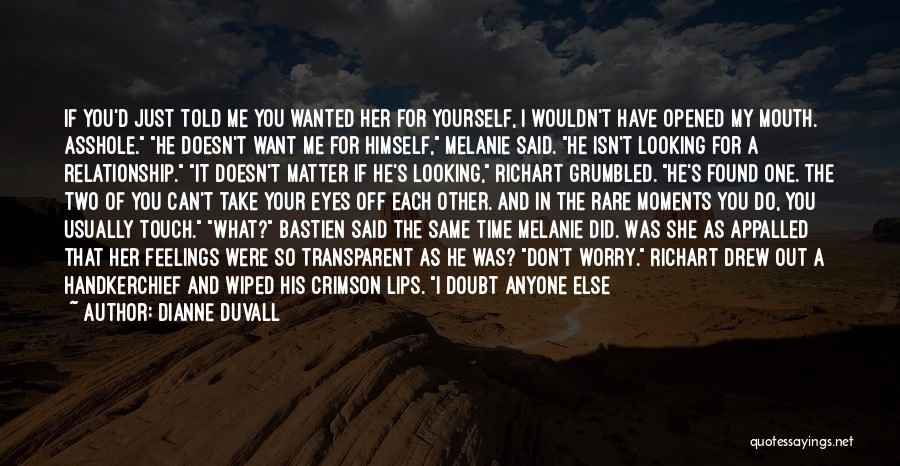 IF YOU'D JUST TOLD ME YOU WANTED HER FOR YOURSELF, I WOULDN'T HAVE OPENED MY MOUTH. ASSHOLE." "HE DOESN'T WANT ME FOR HIMSELF," MELANIE SAID. "HE ISN'T LOOKING FOR A RELATIONSHIP." "IT DOESN'T MATTER IF HE'S LOOKING," RICHART GRUMBLED. "HE'S FOUND ONE. THE TWO OF YOU CAN'T TAKE YOUR EYES OFF EACH OTHER. AND IN THE RARE MOMENTS YOU DO, YOU USUALLY TOUCH." "WHAT?" BASTIEN SAID THE SAME TIME MELANIE DID. WAS SHE AS APPALLED THAT HER FEELINGS WERE SO TRANSPARENT AS HE WAS? "DON'T WORRY." RICHART DREW OUT A HANDKERCHIEF AND WIPED HIS CRIMSON LIPS. "I DOUBT ANYONE ELSE

~ AUTHOR: DIANNE DUVALL

quotessayings.net